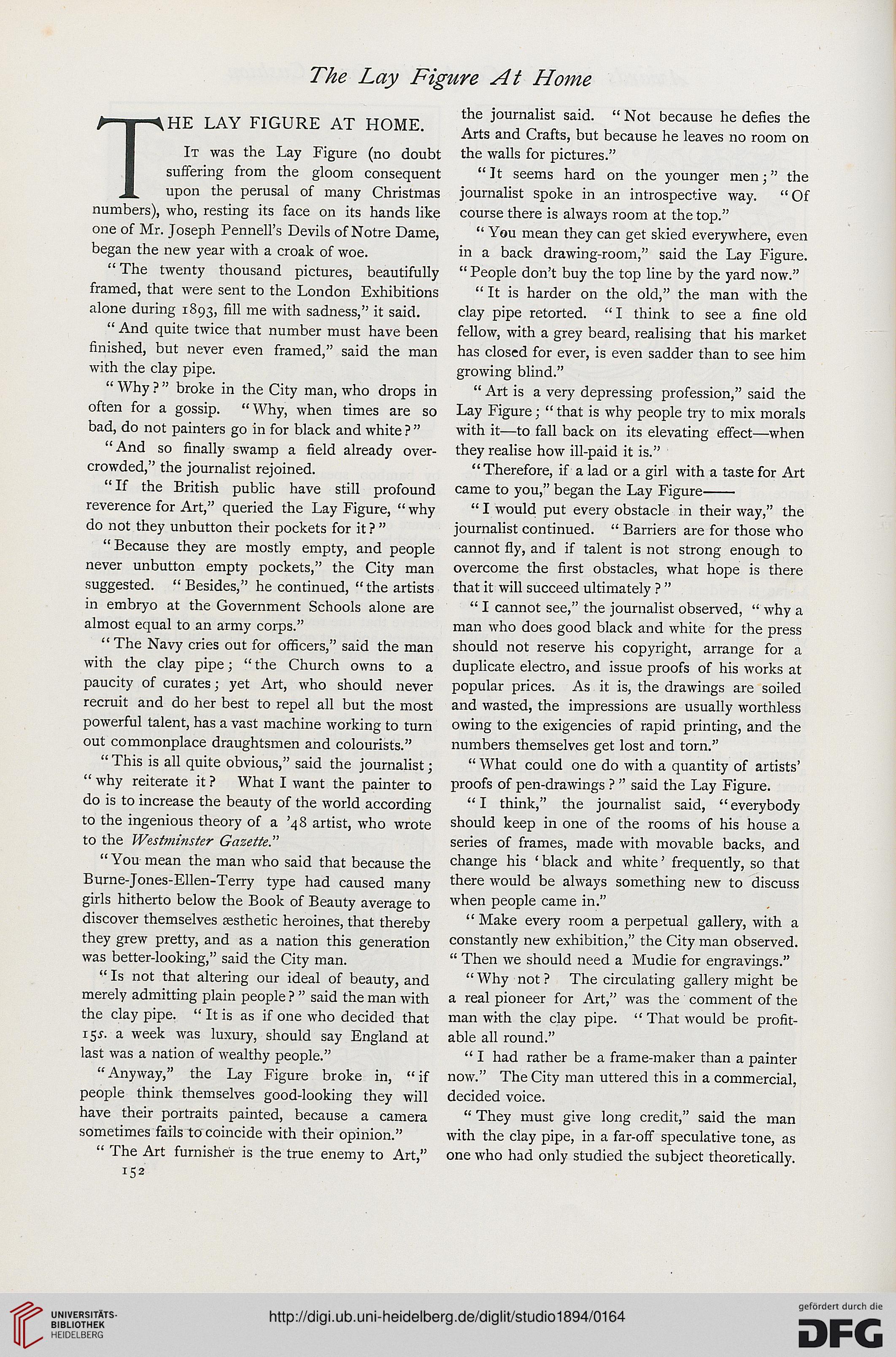 The Lay Figure At Home

THE LAY FIGURE AT HOME.

It was the Lay Figure (no doubt suffering from the gloom consequent upon the perusal of many Christmas numbers), who, resting its face on its hands like one of Mr. Joseph Pennell's Devils of Notre Dame, began the new year with a croak of woe.

"The twenty thousand pictures, beautifully framed, that were sent to the London Exhibitions alone during 1893, fill me with sadness," it said.

"And quite twice that number must have been finished, but never even framed," said the man with the clay pipe.

"Why?" broke in the City man, who drops in often for a gossip. "Why, when times are so bad, do not painters go in for black and white?"

"And so finally swamp a field already overcrowded," the journalist rejoined.

"If the British public have still profound reverence for Art," queried the Lay Figure, "why do not they unbutton their pockets for it?"

"Because they are mostly empty, and people never unbutton empty pockets," the City man suggested. "Besides," he continued, "the artists in embryo at the Government Schools alone are almost equal to an army corps."

"The Navy cries out for officers," said the man with the clay pipe; "the Church owns to a paucity of curates; yet Art, who should never recruit and do her best to repel all but the most powerful talent, has a vast machine working to turn out commonplace draughtsmen and colourists."

"This is all quite obvious," said the journalist; "why reiterate it? What I want the painter to do is to increase the beauty of the world according to the ingenious theory of a '48 artist, who wrote to the Westminster Gazette."

"You mean the man who said that because the Burne-Jones-Ellen-Terry type had caused many girls hitherto below the Book of Beauty average to discover themselves æsthetic heroines, that thereby they grew pretty, and as a nation this generation was better-looking," said the City man.

"Is not that altering our ideal of beauty, and merely admitting plain people?" said the man with the clay pipe. "It is as if one who decided that 15s. a week was luxury, should say England at last was a nation of wealthy people."

"Anyway," the Lay Figure broke in, "if people think themselves good-looking they will have their portraits painted, because a camera sometimes fails to coincide with their opinion."

"The Art furnisher is the true enemy to Art," the journalist said. "Not because he defies the Arts and Crafts, but because he leaves no room on the walls for pictures."

"It seems hard on the younger men;" the journalist spoke in an introspective way. "Of course there is always room at the top."

"You mean they can get skied everywhere, even in a back drawing-room," said the Lay Figure. "People don't buy the top line by the yard now."

"It is harder on the old," the man with the clay pipe retorted. "I think to see a fine old fellow, with a grey beard, realising that his market has closed for ever, is even sadder than to see him growing blind."

"Art is a very depressing profession," said the Lay Figure; "that is why people try to mix morals with it—to fall back on its elevating effect—when they realise how ill-paid it is."

"Therefore, if a lad or a girl with a taste for Art came to you," began the Lay Figure——

"I would put every obstacle in their way," the journalist continued. "Barriers are for those who cannot fly, and if talent is not strong enough to overcome the first obstacles, what hope is there that it will succeed ultimately?"

"I cannot see," the journalist observed, "why a man who does good black and white for the press should not reserve his copyright, arrange for a duplicate electro, and issue proofs of his works at popular prices. As it is, the drawings are soiled and wasted, the impressions are usually worthless owing to the exigencies of rapid printing, and the numbers themselves get lost and torn."

"What could one do with a quantity of artists' proofs of pen-drawings?" said the Lay Figure.

"I think," the journalist said, "everybody should keep in one of the rooms of his house a series of frames, made with movable backs, and change his 'black and white' frequently, so that there would be always something new to discuss when people came in."

"Make every room a perpetual gallery, with a constantly new exhibition," the City man observed. "Then we should need a Mudie for engravings."

"Why not? The circulating gallery might be a real pioneer for Art," was the comment of the man with the clay pipe. "That would be profitable all round."

"I had rather be a frame-maker than a painter now." The City man uttered this in a commercial, decided voice.

"They must give long credit," said the man with the clay pipe, in a far-off speculative tone, as one who had only studied the subject theoretically.

152

UNIVERSITÄTS-BIBLIOTHEK HEIDELBERG

http://digi.ub.uni-heidelberg.de/diglit/studio1894/0164

gefördert durch die DFG